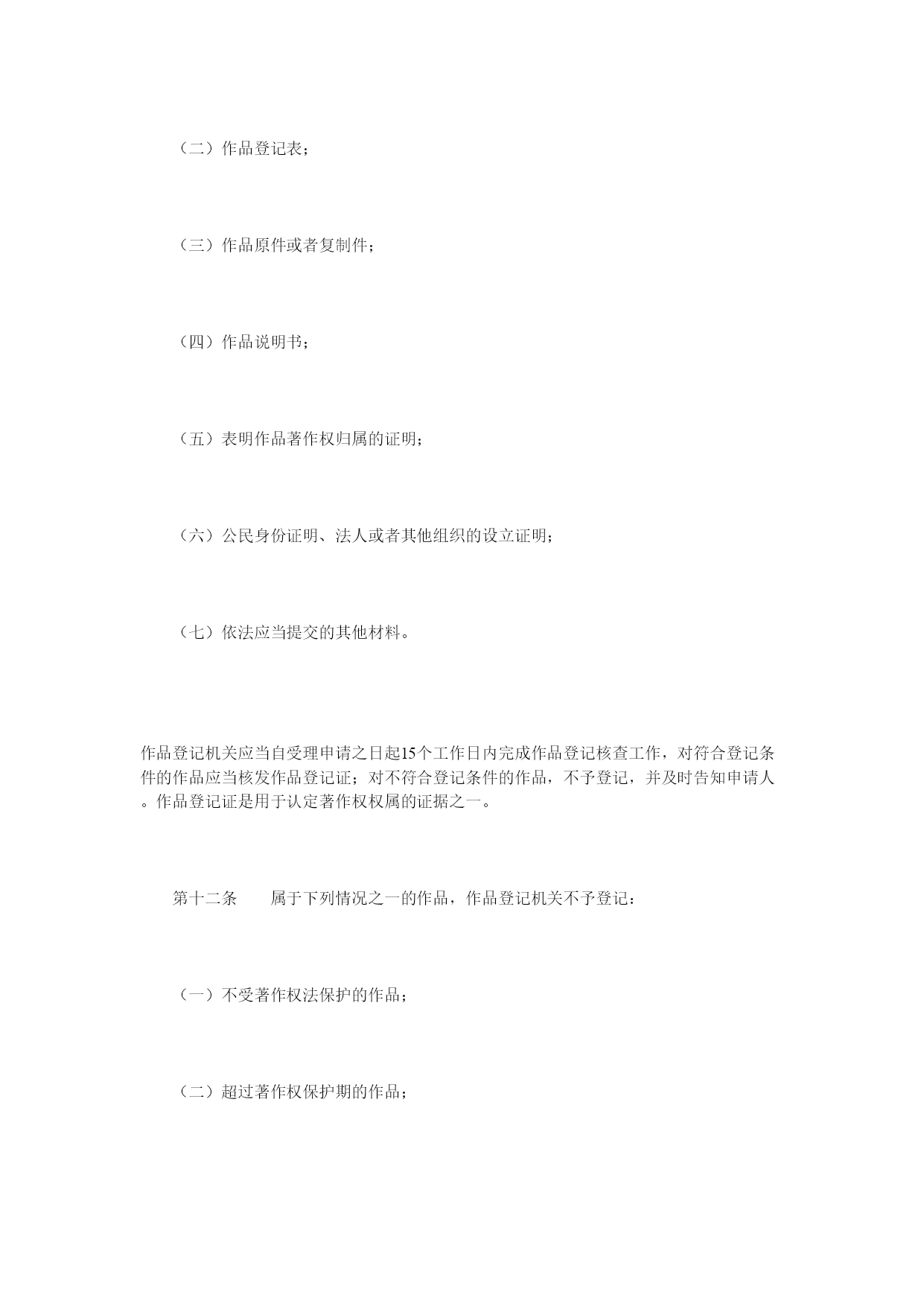 （二）作品登记表；

（三）作品原件或者复制件；

（四）作品说明书；

（五）表明作品著作权归属的证明；

（六）公民身份证明、法人或者其他组织的设立证明；

（七）依法应当提交的其他材料。

作品登记机关应当自受理申请之日起15个工作日内完成作品登记核查工作，对符合登记条件的作品应当核发作品登记证；对不符合登记条件的作品，不予登记，并及时告知申请人。作品登记证是用于认定著作权权属的证据之一。

第十二条　　属于下列情况之一的作品，作品登记机关不予登记：

（一）不受著作权法保护的作品；

（二）超过著作权保护期的作品；